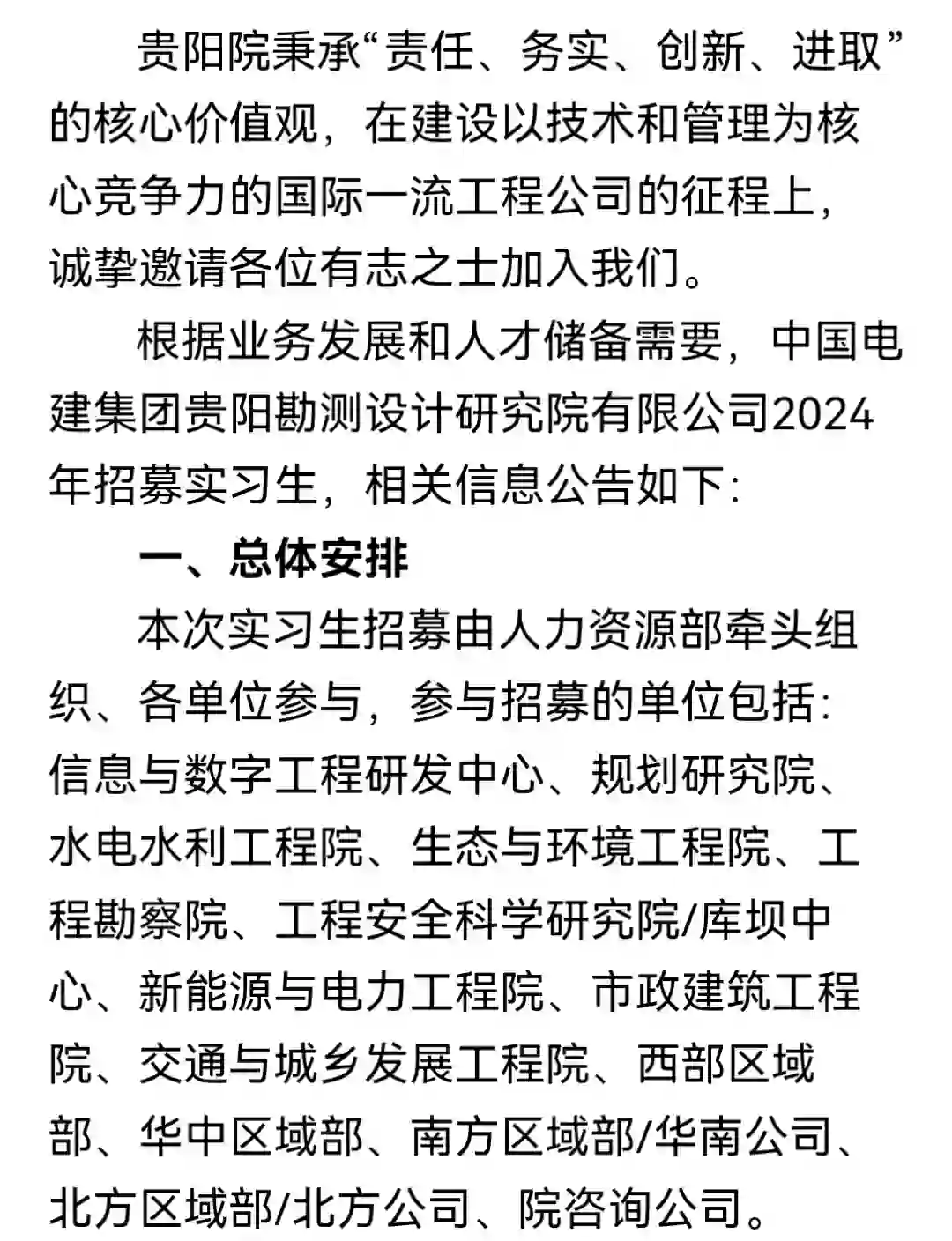 贵阳院秉承“责任、务实、创新、进取”的核心价值观，在建设以技术和管理为核心竞争力的国际一流工程公司的征程上，诚挚邀请各位有志之士加入我们。

根据业务发展和人才储备需要，中国电建集团贵阳勘测设计研究院有限公司2024年招募实习生，相关信息公告如下：

一、总体安排

本次实习生招募由人力资源部牵头组织、各单位参与，参与招募的单位包括：信息与数字工程研发中心、规划研究院、水电水利工程院、生态与环境工程院、工程勘察院、工程安全科学研究院/库坝中心、新能源与电力工程院、市政建筑工程院、交通与城乡发展工程院、西部区域部、华中区域部、南方区域部/华南公司、北方区域部/北方公司、院咨询公司。